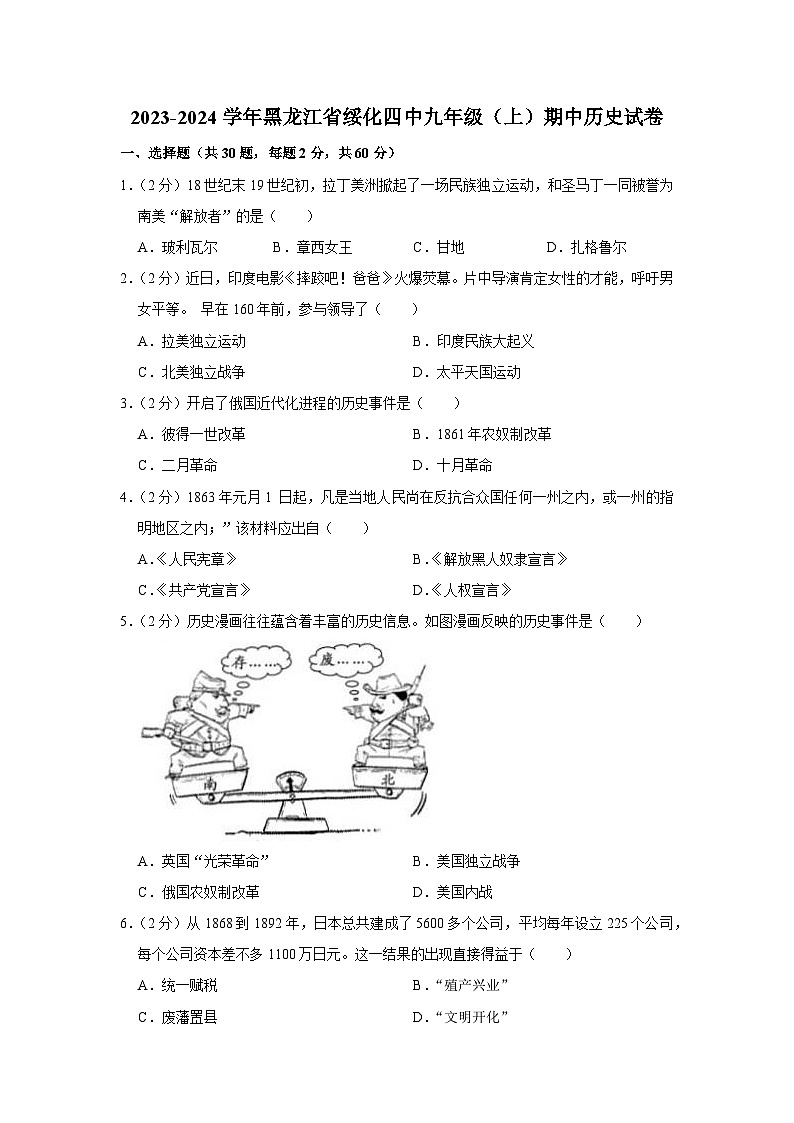 2023-2024 学年黑龙江省绥化四中九年级（上）期中历史试卷

一、选择题（共 30 题，每题 2 分，共 60 分）

1．（2 分）18 世纪末 19 世纪初，拉丁美洲掀起了一场民族独立运动，和圣马丁一同被誉为南美“解放者”的是（　　）

A．玻利瓦尔　　B．章西女王　　C．甘地　　D．扎格鲁尔

2．（2 分）近日，印度电影《摔跤吧！爸爸》火爆荧幕。片中导演肯定女性的才能，呼吁男女平等。 早在 160 年前，参与领导了（　　）

A．拉美独立运动　　B．印度民族大起义

C．北美独立战争　　D．太平天国运动

3．（2 分）开启了俄国近代化进程的历史事件是（　　）

A．彼得一世改革　　B．1861 年农奴制改革

C．二月革命　　D．十月革命

4．（2 分）1863 年元月 1 日起，凡是当地人民尚在反抗合众国任何一州之内，或一州的指明地区之内；”该材料应出自（　　）

A．《人民宪章》　　B．《解放黑人奴隶宣言》

C．《共产党宣言》　　D．《人权宣言》

5．（2 分）历史漫画往往蕴含着丰富的历史信息。如图漫画反映的历史事件是（　　）

存……　　废……

南　　北

A．英国“光荣革命”　　B．美国独立战争

C．俄国农奴制改革　　D．美国内战

6．（2 分）从 1868 到 1892 年，日本总共建成了 5600 多个公司，平均每年设立 225 个公司，每个公司资本差不多 1100 万日元。这一结果的出现直接得益于（　　）

A．统一赋税　　B．“殖产兴业”

C．废藩置县　　D．“文明开化”